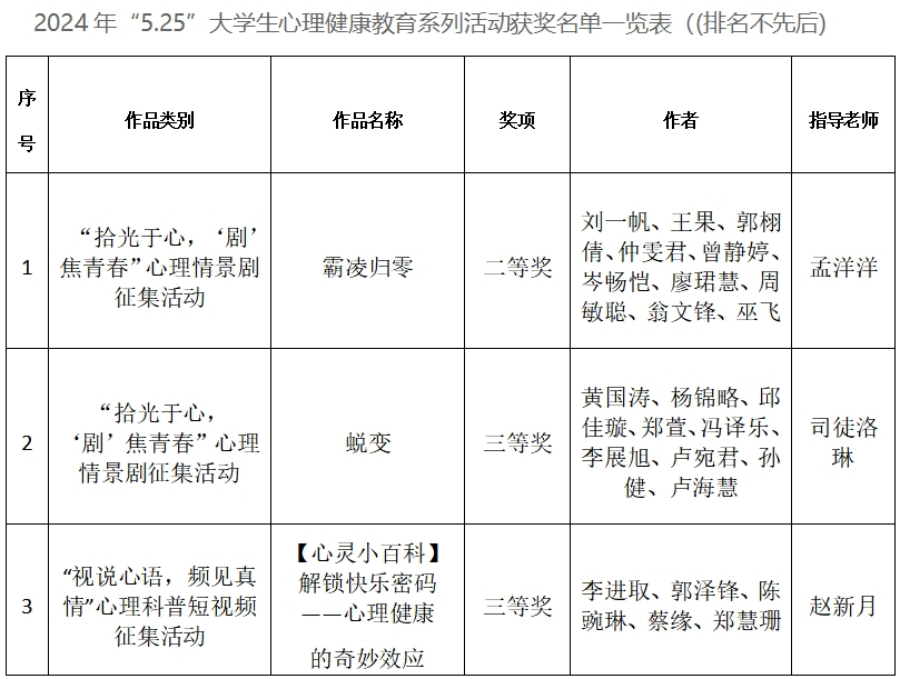 2024 年“5.25”大学生心理健康教育系列活动获奖名单一览表（(排名不先后)

| 序号 | 作品类别 | 作品名称 | 奖项 | 作者 | 指导老师 |
|---|---|---|---|---|---|
| 1 | “拾光于心，‘剧’焦青春”心理情景剧征集活动 | 霸凌归零 | 二等奖 | 刘一帆、王果、郭栩倩、仲雯君、曾静婷、岑畅恺、廖珺慧、周敏聪、翁文锋、巫飞 | 孟洋洋 |
| 2 | “拾光于心，‘剧’焦青春”心理情景剧征集活动 | 蜕变 | 三等奖 | 黄国涛、杨锦略、邱佳璇、郑萱、冯译乐、李展旭、卢宛君、孙健、卢海慧 | 司徒洛琳 |
| 3 | “视说心语，频见真情”心理科普短视频征集活动 | 【心灵小百科】解锁快乐密码——心理健康的奇妙效应 | 三等奖 | 李进取、郭泽锋、陈豌琳、蔡缘、郑慧珊 | 赵新月 |